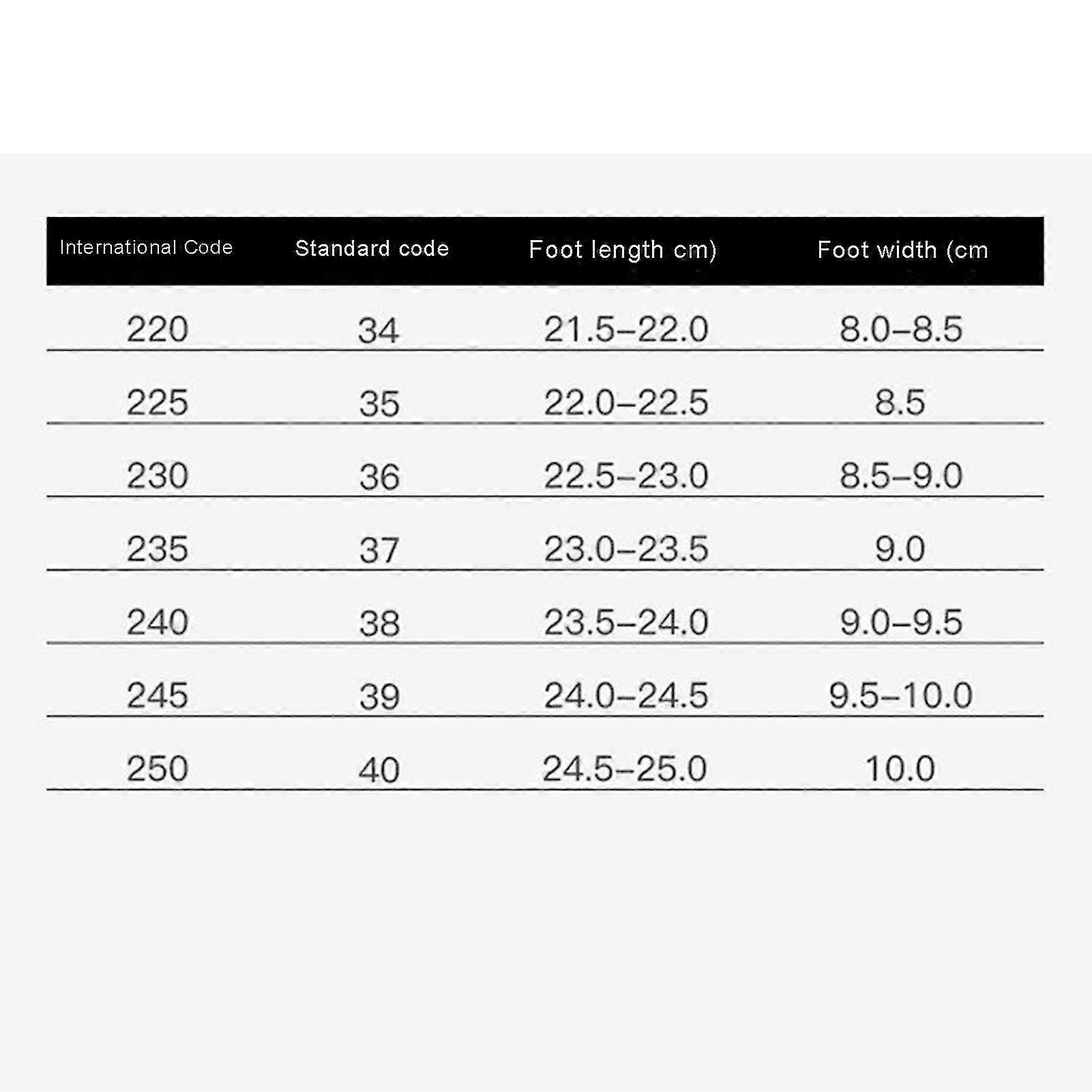 | International Code | Standard code | Foot length cm) | Foot width (cm |
|---|---|---|---|
| 220 | 34 | 21.5–22.0 | 8.0–8.5 |
| 225 | 35 | 22.0–22.5 | 8.5 |
| 230 | 36 | 22.5–23.0 | 8.5–9.0 |
| 235 | 37 | 23.0–23.5 | 9.0 |
| 240 | 38 | 23.5–24.0 | 9.0–9.5 |
| 245 | 39 | 24.0–24.5 | 9.5–10.0 |
| 250 | 40 | 24.5–25.0 | 10.0 |